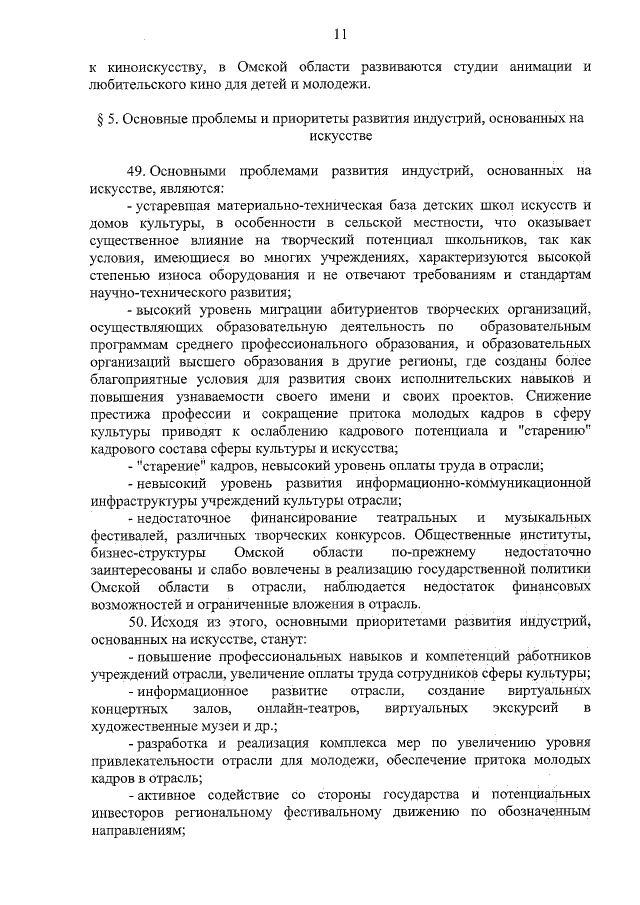 11

к киноискусству, в Омской области развиваются студии анимации и любительского кино для детей и молодежи.

§ 5. Основные проблемы и приоритеты развития индустрий, основанных на искусстве

49. Основными проблемами развития индустрий, основанных на искусстве, являются:

- устаревшая материально-техническая база детских школ искусств и домов культуры, в особенности в сельской местности, что оказывает существенное влияние на творческий потенциал школьников, так как условия, имеющиеся во многих учреждениях, характеризуются высокой степенью износа оборудования и не отвечают требованиям и стандартам научно-технического развития;

- высокий уровень миграции абитуриентов творческих организаций, осуществляющих образовательную деятельность по образовательным программам среднего профессионального образования, и образовательных организаций высшего образования в другие регионы, где созданы более благоприятные условия для развития своих исполнительских навыков и повышения узнаваемости своего имени и своих проектов. Снижение престижа профессии и сокращение притока молодых кадров в сферу культуры приводят к ослаблению кадрового потенциала и "старению" кадрового состава сферы культуры и искусства;

- "старение" кадров, невысокий уровень оплаты труда в отрасли;

- невысокий уровень развития информационно-коммуникационной инфраструктуры учреждений культуры отрасли;

- недостаточное финансирование театральных и музыкальных фестивалей, различных творческих конкурсов. Общественные институты, бизнес-структуры Омской области по-прежнему недостаточно заинтересованы и слабо вовлечены в реализацию государственной политики Омской области в отрасли, наблюдается недостаток финансовых возможностей и ограниченные вложения в отрасль.

50. Исходя из этого, основными приоритетами развития индустрий, основанных на искусстве, станут:

- повышение профессиональных навыков и компетенций работников учреждений отрасли, увеличение оплаты труда сотрудников сферы культуры;

- информационное развитие отрасли, создание виртуальных концертных залов, онлайн-театров, виртуальных экскурсий в художественные музеи и др.;

- разработка и реализация комплекса мер по увеличению уровня привлекательности отрасли для молодежи, обеспечение притока молодых кадров в отрасль;

- активное содействие со стороны государства и потенциальных инвесторов региональному фестивальному движению по обозначенным направлениям;